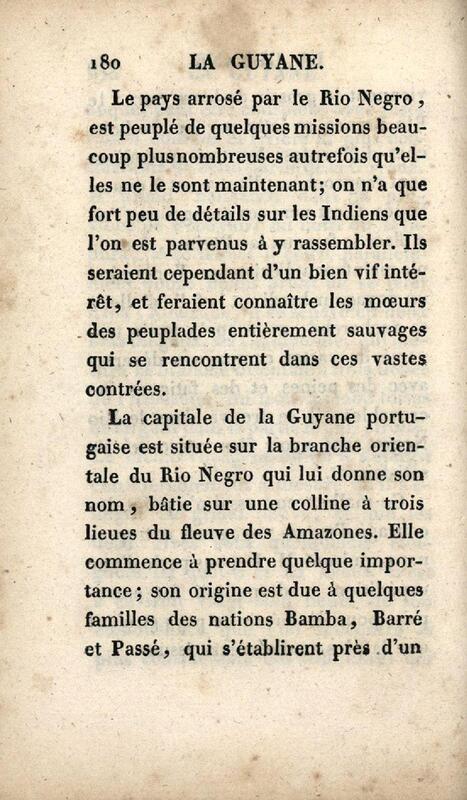 180 LA GUYANE.

Le pays arrosé par le Rio Negro, est peuplé de quelques missions beaucoup plus nombreuses autrefois qu'elles ne le sont maintenant; on n'a que fort peu de détails sur les Indiens que l'on est parvenus à y rassembler. Ils seraient cependant d'un bien vif intérêt, et feraient connaître les mœurs des peuplades entièrement sauvages qui se rencontrent dans ces vastes contrées.

La capitale de la Guyane portugaise est située sur la branche orientale du Rio Negro qui lui donne son nom, bâtie sur une colline à trois lieues du fleuve des Amazones. Elle commence à prendre quelque importance; son origine est due à quelques familles des nations Bamba, Barré et Passé, qui s'établirent près d'un